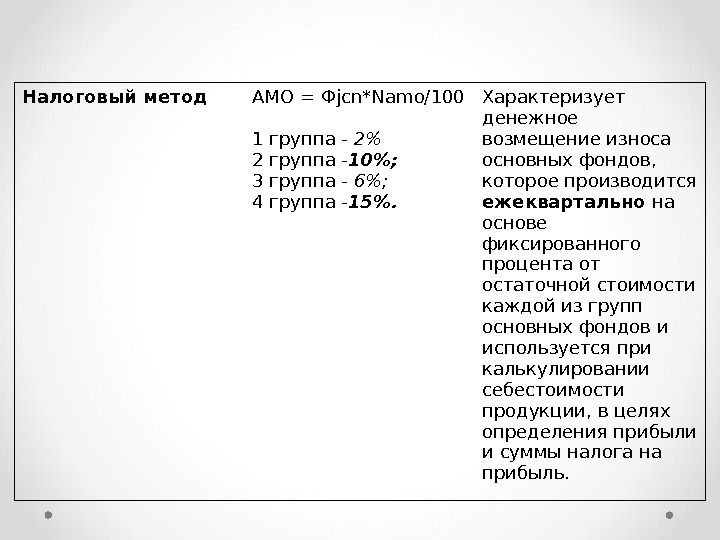 | Налоговый метод | АМО = Фjcn*Namo/100<br><br>1 группа - 2%<br>2 группа -10%;<br>3 группа - 6%;<br>4 группа -15%. | Характеризует денежное возмещение износа основных фондов, которое производится ежеквартально на основе фиксированного процента от остаточной стоимости каждой из групп основных фондов и используется при калькулировании себестоимости продукции, в целях определения прибыли и суммы налога на прибыль. |
|---|---|---|